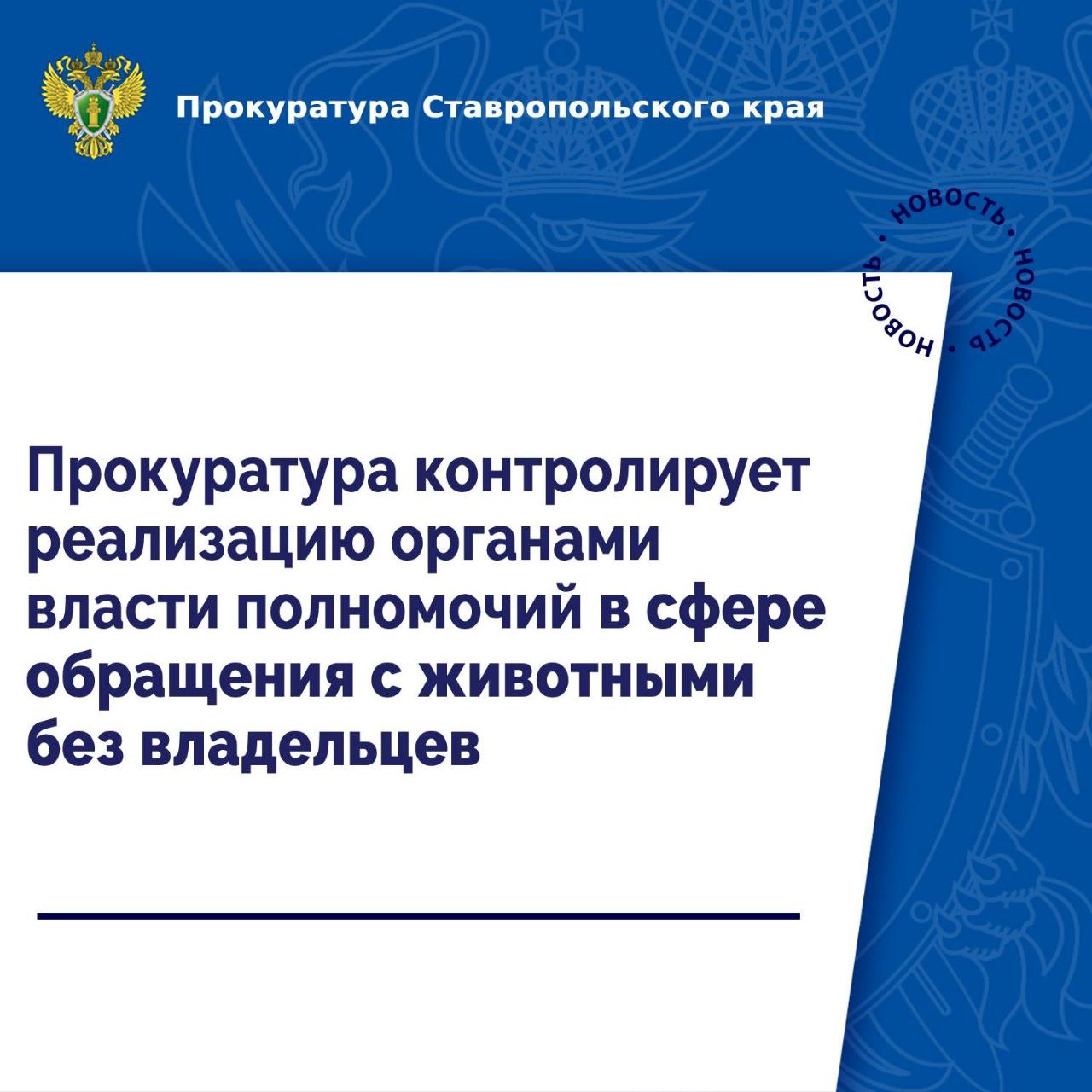 Прокуратура Ставропольского края

НОВОСТЬ • НОВОСТЬ • НОВОСТЬ •

Прокуратура контролирует реализацию органами власти полномочий в сфере обращения с животными без владельцев